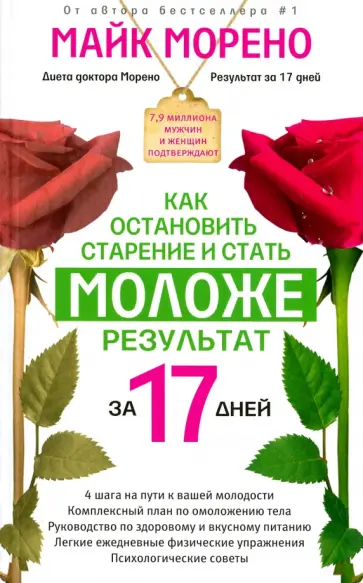 От автора бестселлера #1

МАЙК МОРЕНО

Диета доктора Морено

Результат за 17 дней

7,9 МИЛЛИОНА МУЖЧИН И ЖЕНЩИН ПОДТВЕРЖДАЮТ

КАК ОСТАНОВИТЬ СТАРЕНИЕ И СТАТЬ МОЛОЖЕ РЕЗУЛЬТАТ ЗА 17 ДНЕЙ

4 шага на пути к вашей молодости
Комплексный план по омоложению тела
Руководство по здоровому и вкусному питанию
Легкие ежедневные физические упражнения
Психологические советы